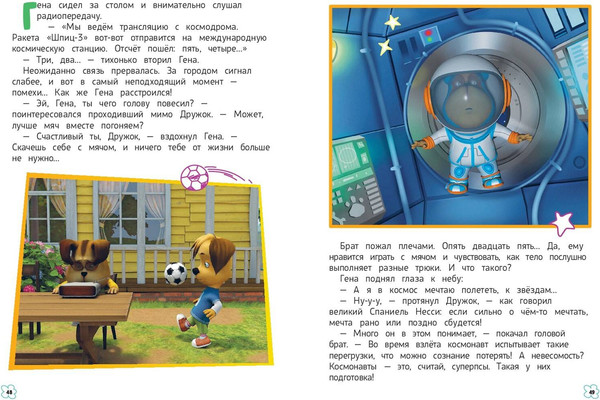 Гена сидел за столом и внимательно слушал радиопередачу.

— «Мы ведём трансляцию с космодрома. Ракета «Шпиц-3» вот-вот отправится на международную космическую станцию. Отсчёт пошёл: пять, четыре...»

— Три, два... — тихонько вторил Гена.

Неожиданно связь прервалась. За городом сигнал слабее, и вот в самый неподходящий момент — помехи... Как же Гена расстроился!

— Эй, Гена, ты чего голову повесил? — поинтересовался проходивший мимо Дружок. — Может, лучше мяч вместе погоняем?

— Счастливый ты, Дружок, — вздохнул Гена. — Скачешь себе с мячом, и ничего тебе от жизни больше не нужно...

48

Брат пожал плечами. Опять двадцать пять... Да, ему нравится играть с мячом и чувствовать, как тело послушно выполняет разные трюки. И что такого?

Гена поднял глаза к небу:

— А я в космос мечтаю полететь, к звёздам...

— Ну-у-у, — протянул Дружок, — как говорил великий Спаниель Несси: если сильно о чём-то мечтать, мечта рано или поздно сбудется!

— Много он в этом понимает, — покачал головой брат. — Во время взлёта космонавт испытывает такие перегрузки, что можно сознание потерять! А невесомость? Космонавты — это, считай, суперпсы. Такая у них подготовка!

49